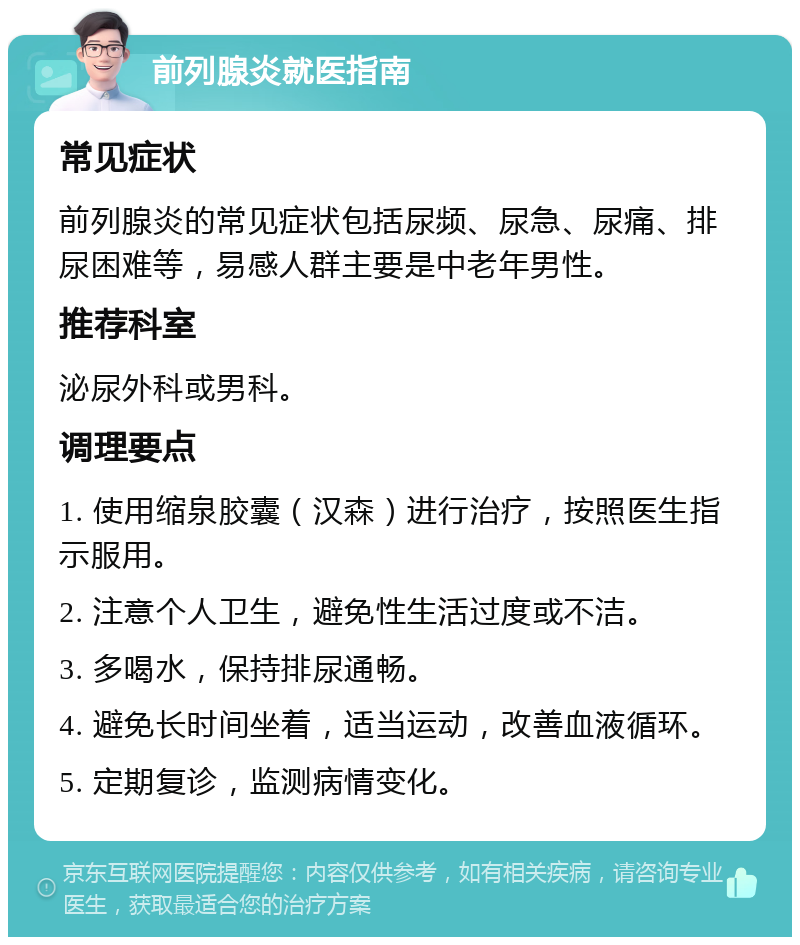 前列腺炎就医指南

常见症状

前列腺炎的常见症状包括尿频、尿急、尿痛、排尿困难等，易感人群主要是中老年男性。

推荐科室

泌尿外科或男科。

调理要点

1. 使用缩泉胶囊（汉森）进行治疗，按照医生指示服用。

2. 注意个人卫生，避免性生活过度或不洁。

3. 多喝水，保持排尿通畅。

4. 避免长时间坐着，适当运动，改善血液循环。

5. 定期复诊，监测病情变化。

京东互联网医院提醒您：内容仅供参考，如有相关疾病，请咨询专业医生，获取最适合您的治疗方案